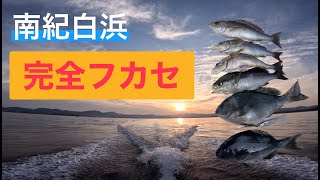 南紀白浜

完全フカセ